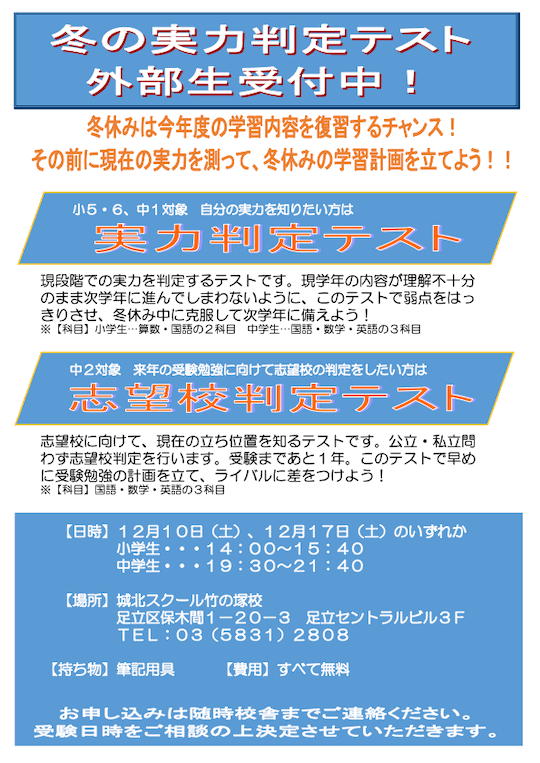 冬の実力判定テスト
外部生受付中！

冬休みは今年度の学習内容を復習するチャンス！
その前に現在の実力を測って、冬休みの学習計画を立てよう！！

小５・６、中１対象　自分の実力を知りたい方は
実力判定テスト

現段階での実力を判定するテストです。現学年の内容が理解不十分のまま次学年に進んでしまわないように、このテストで弱点をはっきりさせ、冬休み中に克服して次学年に備えよう！
※【科目】小学生…算数・国語の２科目　中学生…国語・数学・英語の３科目

中２対象　来年の受験勉強に向けて志望校の判定をしたい方は
志望校判定テスト

志望校に向けて、現在の立ち位置を知るテストです。公立・私立問わず志望校判定を行います。受験まであと１年。このテストで早めに受験勉強の計画を立て、ライバルに差をつけよう！
※【科目】国語・数学・英語の３科目

【日時】１２月１０日（土）、１２月１７日（土）のいずれか
小学生・・・１４：００～１５：４０
中学生・・・１９：３０～２１：４０

【場所】城北スクール竹の塚校
足立区保木間１－２０－３　足立セントラルビル３Ｆ
ＴＥＬ：０３（５８３１）２８０８

【持ち物】筆記用具　【費用】すべて無料

お申し込みは随時校舎までご連絡ください。
受験日時をご相談の上決定させていただきます。